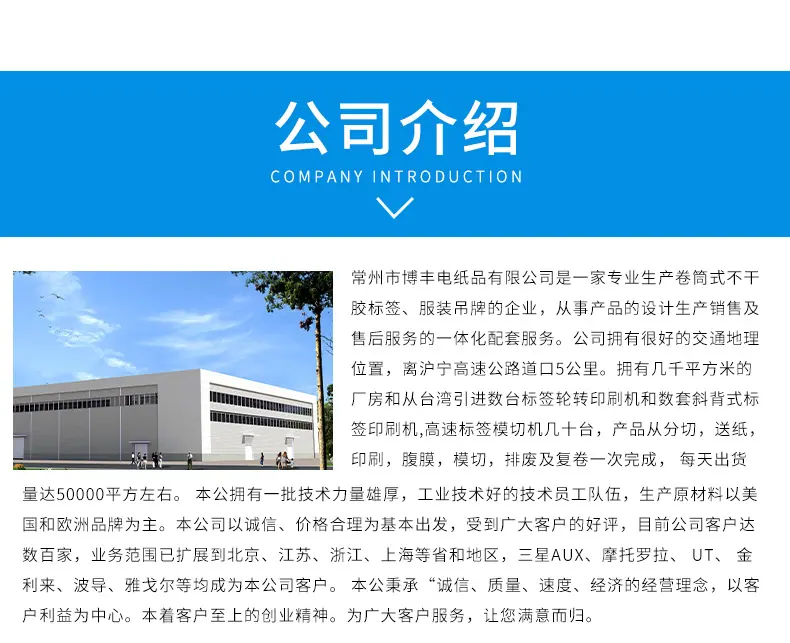 公司介绍
COMPANY INTRODUCTION

常州市博丰电纸品有限公司是一家专业生产卷筒式不干胶标签、服装吊牌的企业，从事产品的设计生产销售及售后服务的一体化配套服务。公司拥有很好的交通地理位置，离沪宁高速公路道口5公里。拥有几千平方米的厂房和从台湾引进数台标签轮转印刷机和数套斜背式标签印刷机,高速标签模切机几十台，产品从分切，送纸，印刷，腹膜，模切，排废及复卷一次完成， 每天出货量达50000平方左右。 本公拥有一批技术力量雄厚，工业技术好的技术员工队伍，生产原材料以美国和欧洲品牌为主。本公司以诚信、价格合理为基本出发，受到广大客户的好评，目前公司客户达数百家，业务范围已扩展到北京、江苏、浙江、上海等省和地区，三星AUX、摩托罗拉、 UT、 金利来、波导、雅戈尔等均成为本公司客户。 本公秉承“诚信、质量、速度、经济的经营理念，以客户利益为中心。本着客户至上的创业精神。为广大客户服务，让您满意而归。